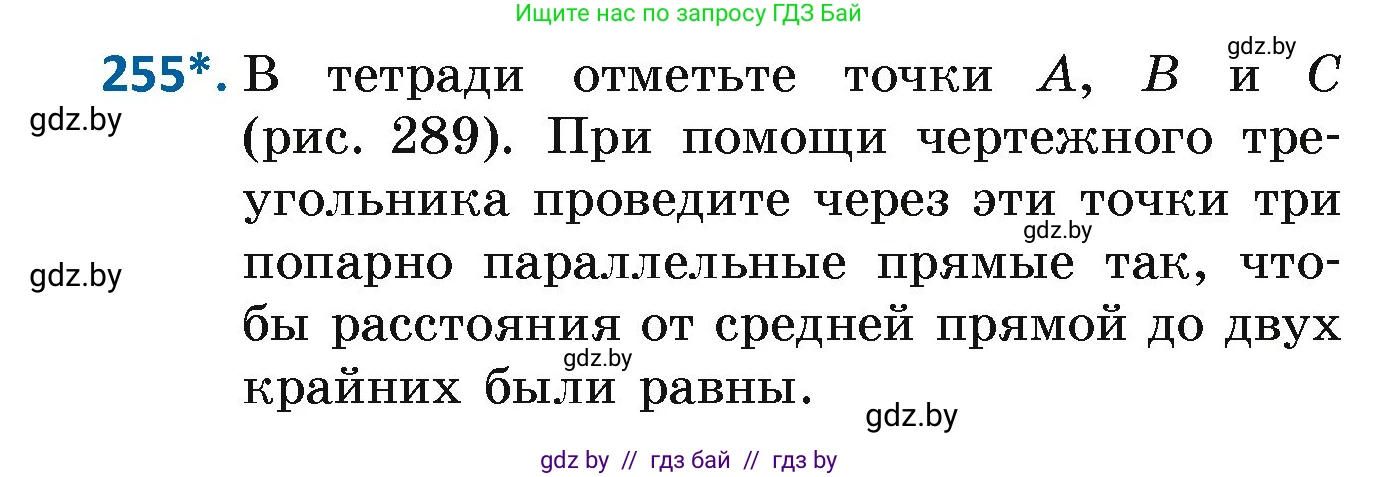 Ищите нас по запросу ГДЗ Бай

gdz.by

255*. В тетради отметьте точки $A$, $B$ и $C$ (рис. 289). При помощи чертежного треугольника проведите через эти точки три попарно параллельные прямые так, чтобы расстояния от средней прямой до двух крайних были равны.

gdz.by

gdz.by

gdz.by

gdz.by

gdz.by

gdz by // гдз бай // гдз by